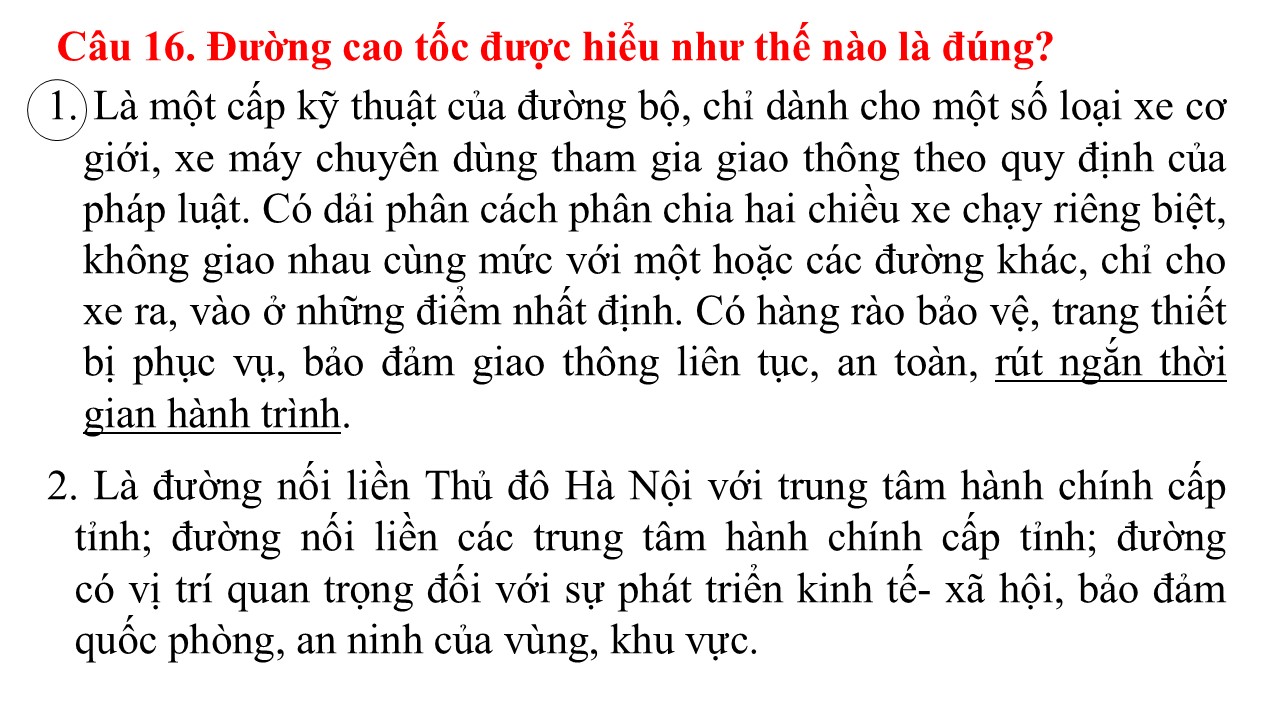 Câu 16. Đường cao tốc được hiểu như thế nào là đúng?

1. Là một cấp kỹ thuật của đường bộ, chỉ dành cho một số loại xe cơ giới, xe máy chuyên dùng tham gia giao thông theo quy định của pháp luật. Có dải phân cách phân chia hai chiều xe chạy riêng biệt, không giao nhau cùng mức với một hoặc các đường khác, chỉ cho xe ra, vào ở những điểm nhất định. Có hàng rào bảo vệ, trang thiết bị phục vụ, bảo đảm giao thông liên tục, an toàn, rút ngắn thời gian hành trình.

2. Là đường nối liền Thủ đô Hà Nội với trung tâm hành chính cấp tỉnh; đường nối liền các trung tâm hành chính cấp tỉnh; đường có vị trí quan trọng đối với sự phát triển kinh tế- xã hội, bảo đảm quốc phòng, an ninh của vùng, khu vực.